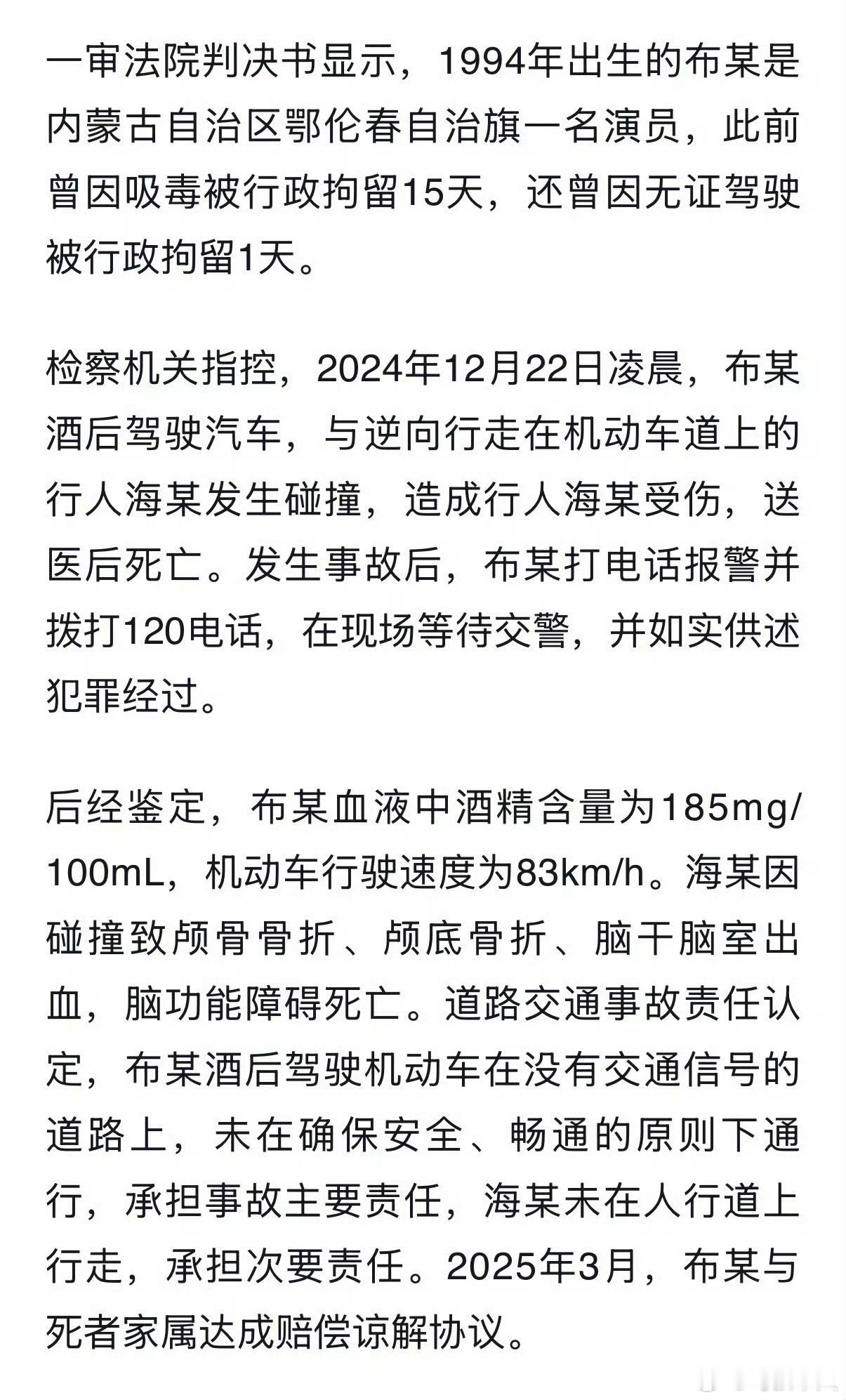 一审法院判决书显示，1994年出生的布某是内蒙古自治区鄂伦春自治旗一名演员，此前曾因吸毒被行政拘留15天，还曾因无证驾驶被行政拘留1天。

检察机关指控，2024年12月22日凌晨，布某酒后驾驶汽车，与逆向行走在机动车道上的行人海某发生碰撞，造成行人海某受伤，送医后死亡。发生事故后，布某打电话报警并拨打120电话，在现场等待交警，并如实供述犯罪经过。

后经鉴定，布某血液中酒精含量为185mg/100mL，机动车行驶速度为83km/h。海某因碰撞致颅骨骨折、颅底骨折、脑干脑室出血，脑功能障碍死亡。道路交通事故责任认定，布某酒后驾驶机动车在没有交通信号的道路上，未在确保安全、畅通的原则下通行，承担事故主要责任，海某未在人行道上行走，承担次要责任。2025年3月，布某与死者家属达成赔偿谅解协议。